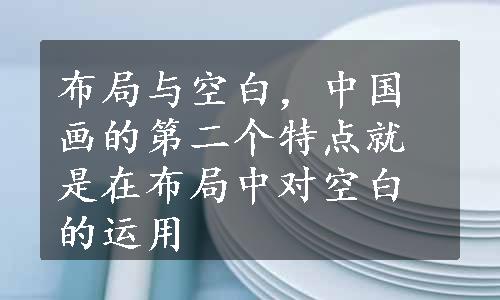 布局与空白，中国画的第二个特点就是在布局中对空白的运用